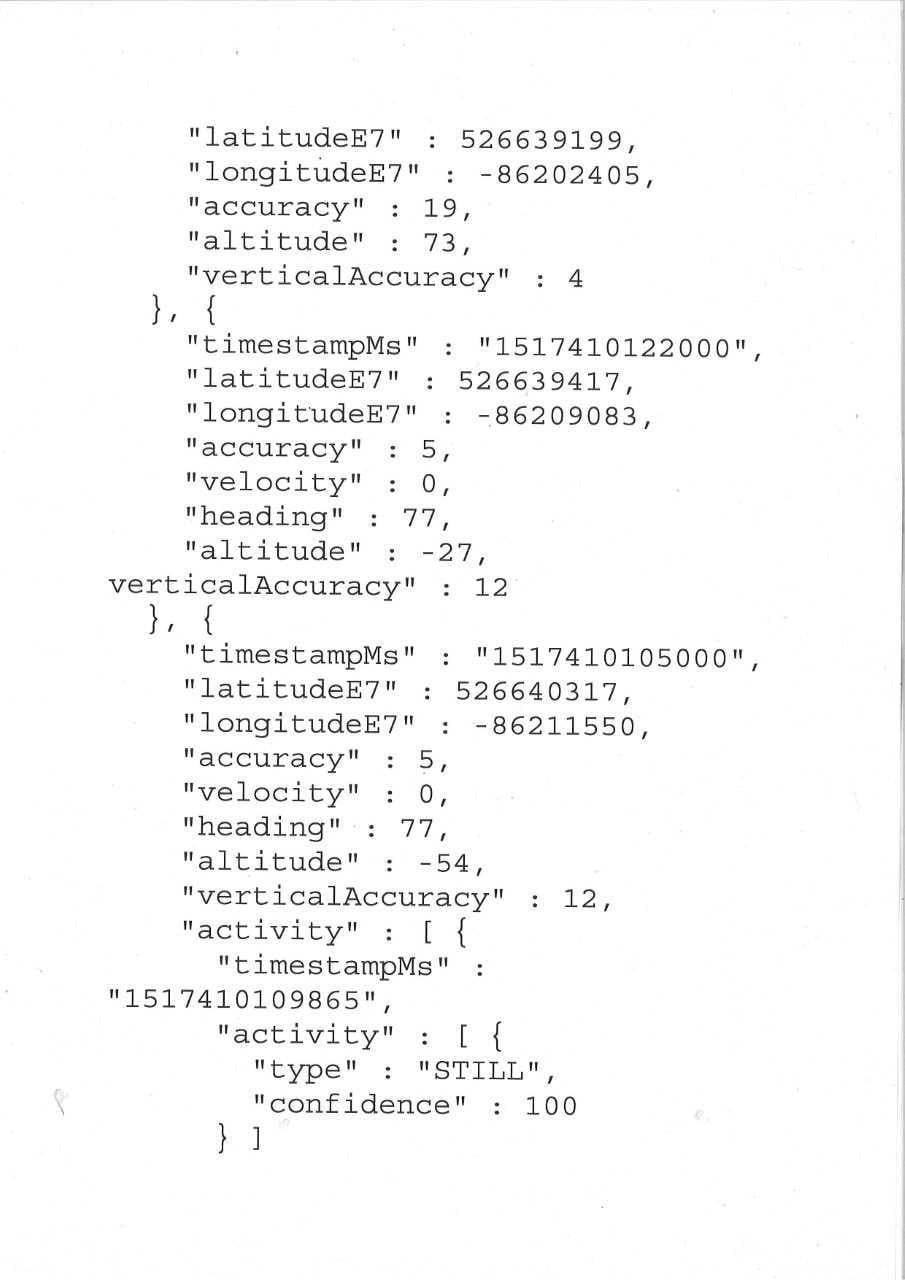 "latitudeE7" : 526639199,
"longitudeE7" : -86202405,
"accuracy" : 19,
"altitude" : 73,
"verticalAccuracy" : 4
}, {
"timestampMs" : "1517410122000",
"latitudeE7" : 526639417,
"longitudeE7" : -86209083,
"accuracy" : 5,
"velocity" : 0,
"heading" : 77,
"altitude" : -27,
verticalAccuracy" : 12
}, {
"timestampMs" : "1517410105000",
"latitudeE7" : 526640317,
"longitudeE7" : -86211550,
"accuracy" : 5,
"velocity" : 0,
"heading" : 77,
"altitude" : -54,
"verticalAccuracy" : 12,
"activity" : [ {
"timestampMs" :
"1517410109865",
"activity" : [ {
"type" : "STILL",
"confidence" : 100
} ]